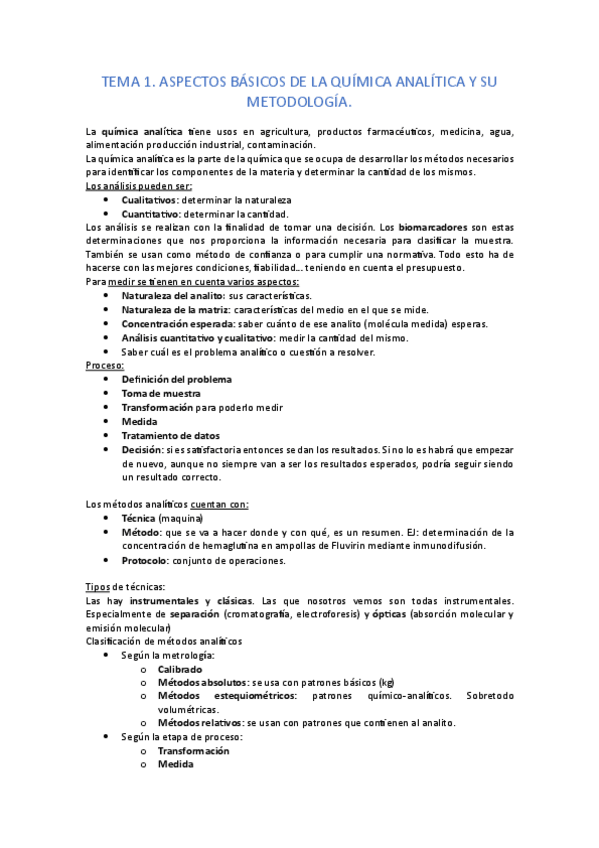 TEMA 1. ASPECTOS BÁSICOS DE LA QUÍMICA ANALÍTICA Y SU METODOLOGÍA.

La química analítica tiene usos en agricultura, productos farmacéuticos, medicina, agua, alimentación producción industrial, contaminación.
La química analítica es la parte de la química que se ocupa de desarrollar los métodos necesarios para identificar los componentes de la materia y determinar la cantidad de los mismos.
Los análisis pueden ser:
• Cualitativos: determinar la naturaleza
• Cuantitativo: determinar la cantidad.
Los análisis se realizan con la finalidad de tomar una decisión. Los biomarcadores son estas determinaciones que nos proporciona la información necesaria para clasificar la muestra. También se usan como método de confianza o para cumplir una normativa. Todo esto ha de hacerse con las mejores condiciones, fiabilidad… teniendo en cuenta el presupuesto.
Para medir se tienen en cuenta varios aspectos:
• Naturaleza del analito: sus características.
• Naturaleza de la matriz: características del medio en el que se mide.
• Concentración esperada: saber cuánto de ese analito (molécula medida) esperas.
• Análisis cuantitativo y cualitativo: medir la cantidad del mismo.
• Saber cuál es el problema analítico o cuestión a resolver.
Proceso:
• Definición del problema
• Toma de muestra
• Transformación para poderlo medir
• Medida
• Tratamiento de datos
• Decisión: si es satisfactoria entonces se dan los resultados. Si no lo es habrá que empezar de nuevo, aunque no siempre van a ser los resultados esperados, podría seguir siendo un resultado correcto.

Los métodos analíticos cuentan con:
• Técnica (maquina)
• Método: que se va a hacer donde y con qué, es un resumen. EJ: determinación de la concentración de hemaglutina en ampollas de Fluvirin mediante inmunodifusión.
• Protocolo: conjunto de operaciones.

Tipos de técnicas:
Las hay instrumentales y clásicas. Las que nosotros vemos son todas instrumentales. Especialmente de separación (cromatografía, electroforesis) y ópticas (absorción molecular y emisión molecular)
Clasificación de métodos analíticos
• Según la metrología:
o Calibrado
o Métodos absolutos: se usa con patrones básicos (kg)
o Métodos estequiométricos: patrones químico-analíticos. Sobretodo volumétricas.
o Métodos relativos: se usan con patrones que contienen al analito.
• Según la etapa de proceso:
o Transformación
o Medida